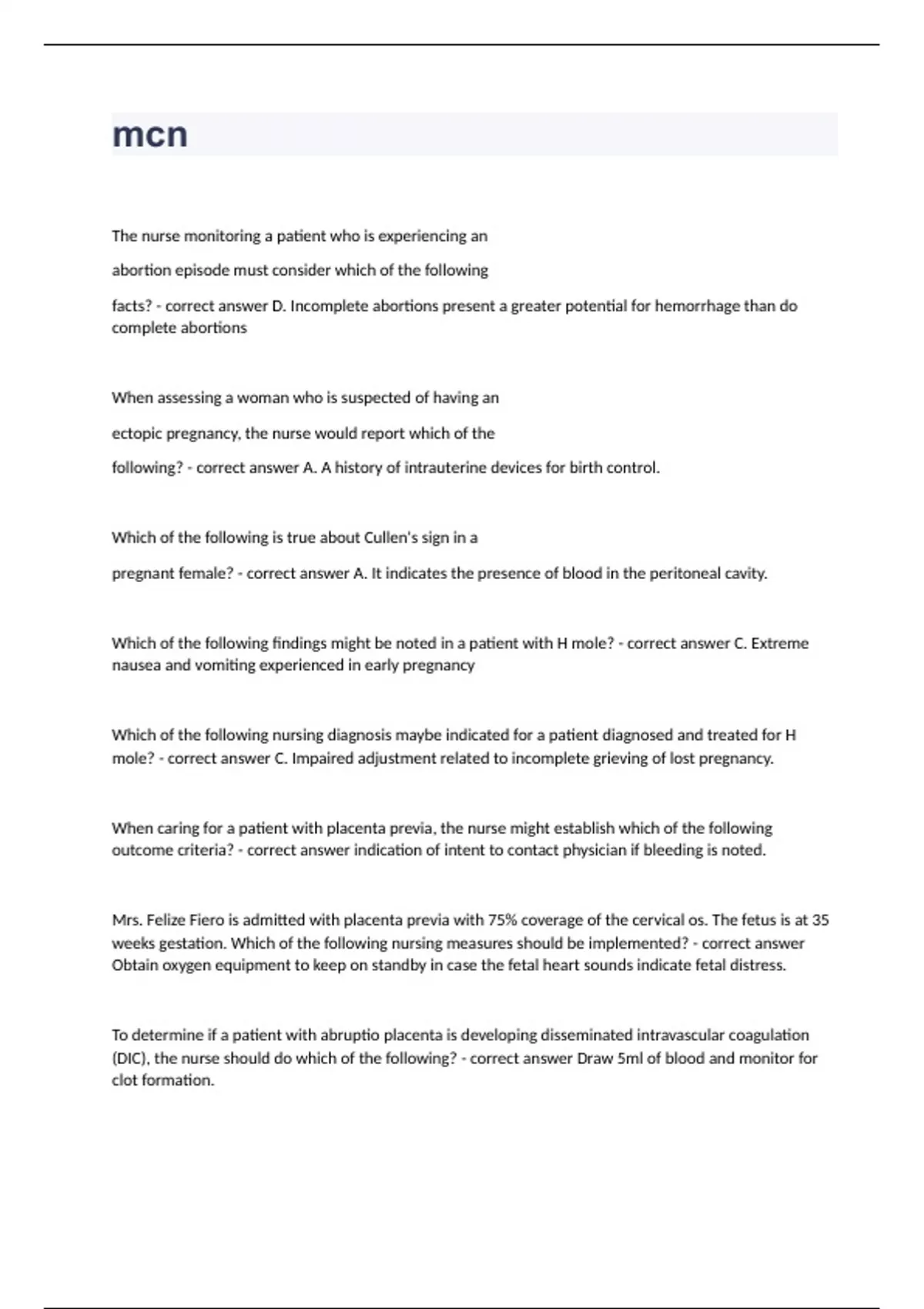 mcn

The nurse monitoring a patient who is experiencing an abortion episode must consider which of the following facts? - correct answer D. Incomplete abortions present a greater potential for hemorrhage than do complete abortions

When assessing a woman who is suspected of having an ectopic pregnancy, the nurse would report which of the following? - correct answer A. A history of intrauterine devices for birth control.

Which of the following is true about Cullen's sign in a pregnant female? - correct answer A. It indicates the presence of blood in the peritoneal cavity.

Which of the following findings might be noted in a patient with H mole? - correct answer C. Extreme nausea and vomiting experienced in early pregnancy

Which of the following nursing diagnosis maybe indicated for a patient diagnosed and treated for H mole? - correct answer C. Impaired adjustment related to incomplete grieving of lost pregnancy.

When caring for a patient with placenta previa, the nurse might establish which of the following outcome criteria? - correct answer indication of intent to contact physician if bleeding is noted.

Mrs. Felize Fiero is admitted with placenta previa with 75% coverage of the cervical os. The fetus is at 35 weeks gestation. Which of the following nursing measures should be implemented? - correct answer Obtain oxygen equipment to keep on standby in case the fetal heart sounds indicate fetal distress.

To determine if a patient with abruptio placenta is developing disseminated intravascular coagulation (DIC), the nurse should do which of the following? - correct answer Draw 5ml of blood and monitor for clot formation.